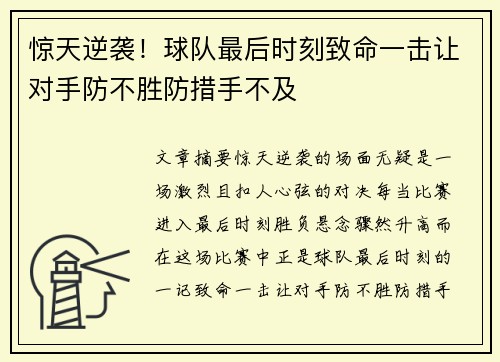 惊天逆袭！球队最后时刻致命一击让对手防不胜防措手不及

文章摘要惊天逆袭的场面无疑是一场激烈且扣人心弦的对决每当比赛进入最后时刻胜负悬念骤然升高而在这场比赛中正是球队最后时刻的一记致命一击让对手防不胜防措手